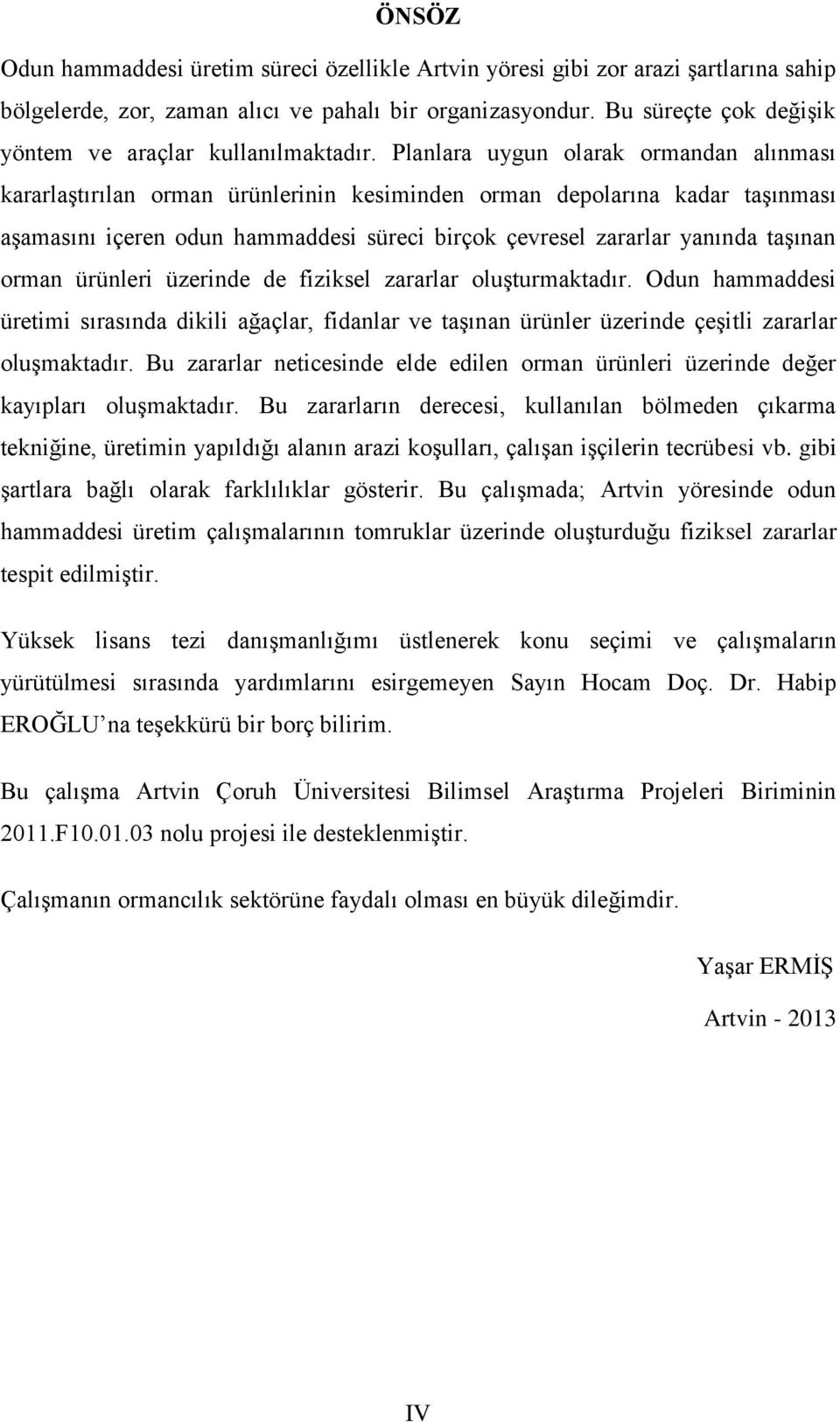 ÖNSÖZ

Odun hammaddesi üretim süreci özellikle Artvin yöresi gibi zor arazi şartlarına sahip bölgelerde, zor, zaman alıcı ve pahalı bir organizasyondur. Bu süreçte çok değişik yöntem ve araçlar kullanılmaktadır. Planlara uygun olarak ormandan alınması kararlaştırılan orman ürünlerinin kesiminden orman depolarına kadar taşınması aşamasını içeren odun hammaddesi süreci birçok çevresel zararlar yanında taşınan orman ürünleri üzerinde de fiziksel zararlar oluşturmaktadır. Odun hammaddesi üretimi sırasında dikili ağaçlar, fidanlar ve taşınan ürünler üzerinde çeşitli zararlar oluşmaktadır. Bu zararlar neticesinde elde edilen orman ürünleri üzerinde değer kayıpları oluşmaktadır. Bu zararların derecesi, kullanılan bölmeden çıkarma tekniğine, üretimin yapıldığı alanın arazi koşulları, çalışan işçilerin tecrübesi vb. gibi şartlara bağlı olarak farklılıklar gösterir. Bu çalışmada; Artvin yöresinde odun hammaddesi üretim çalışmalarının tomruklar üzerinde oluşturduğu fiziksel zararlar tespit edilmiştir.

Yüksek lisans tezi danışmanlığımı üstlenerek konu seçimi ve çalışmaların yürütülmesi sırasında yardımlarını esirgemeyen Sayın Hocam Doç. Dr. Habip EROĞLU’na teşekkürü bir borç bilirim.

Bu çalışma Artvin Çoruh Üniversitesi Bilimsel Araştırma Projeleri Biriminin 2011.F10.01.03 nolu projesi ile desteklenmiştir.

Çalışmanın ormancılık sektörüne faydalı olması en büyük dileğimdir.

Yaşar ERMİŞ

Artvin - 2013

IV